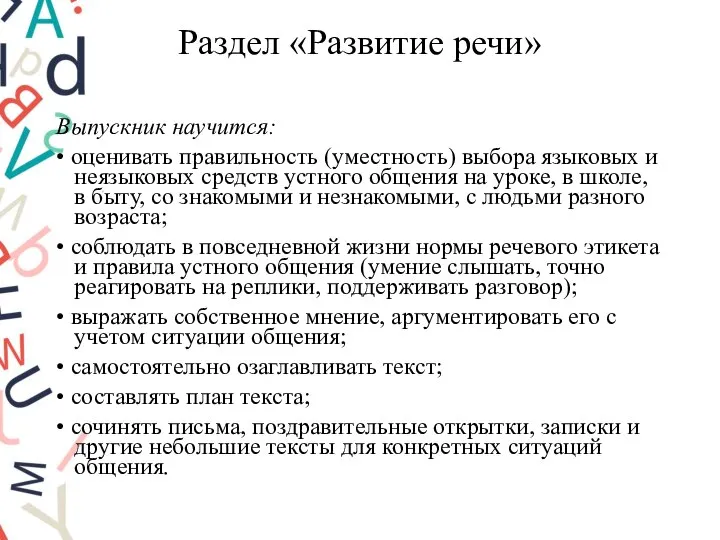 Раздел «Развитие речи»

Выпускник научится:

• оценивать правильность (уместность) выбора языковых и неязыковых средств устного общения на уроке, в школе, в быту, со знакомыми и незнакомыми, с людьми разного возраста;

• соблюдать в повседневной жизни нормы речевого этикета и правила устного общения (умение слышать, точно реагировать на реплики, поддерживать разговор);

• выражать собственное мнение, аргументировать его с учетом ситуации общения;

• самостоятельно озаглавливать текст;

• составлять план текста;

• сочинять письма, поздравительные открытки, записки и другие небольшие тексты для конкретных ситуаций общения.